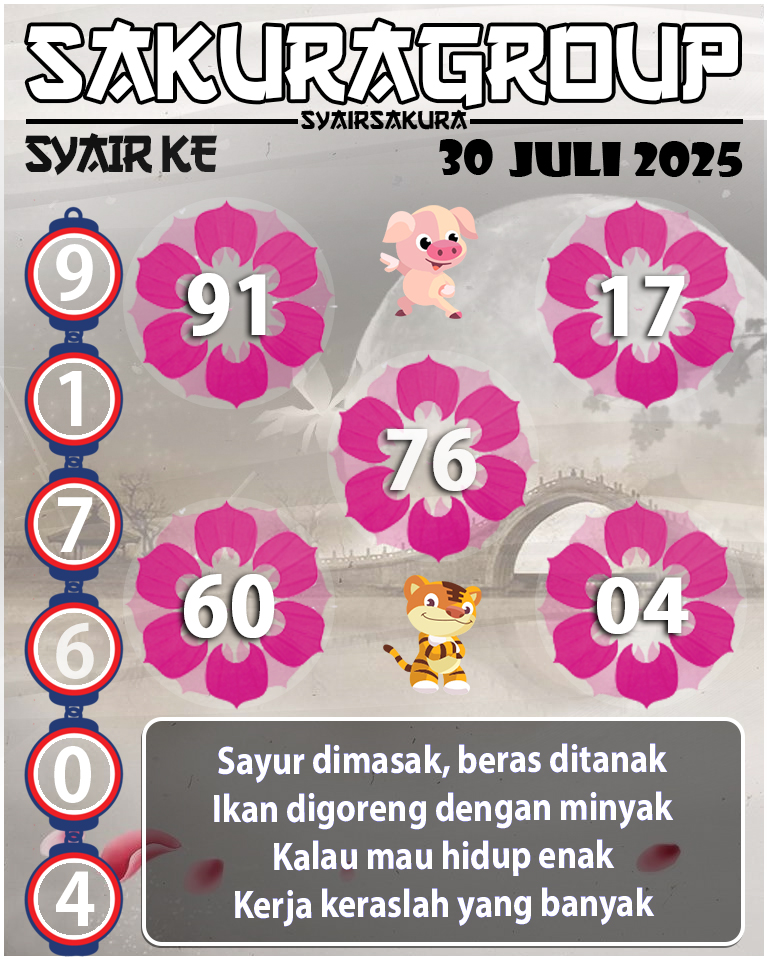 SAKURAGROUP
SYAIRSAKURA
SYAIR KE
30 JULI 2025

9
1
7
6
0
4

91
17
76
60
04

Sayur dimasak, beras ditanak
Ikan digoreng dengan minyak
Kalau mau hidup enak
Kerja keraslah yang banyak